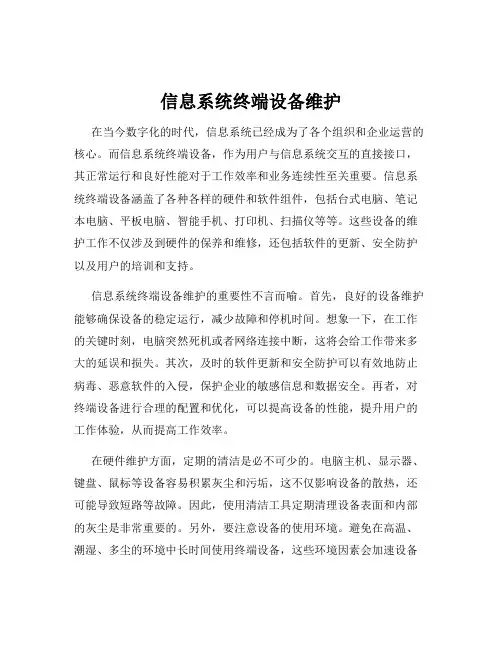 信息系统终端设备维护

在当今数字化的时代，信息系统已经成为了各个组织和企业运营的核心。而信息系统终端设备，作为用户与信息系统交互的直接接口，其正常运行和良好性能对于工作效率和业务连续性至关重要。信息系统终端设备涵盖了各种各样的硬件和软件组件，包括台式电脑、笔记本电脑、平板电脑、智能手机、打印机、扫描仪等等。这些设备的维护工作不仅涉及到硬件的保养和维修，还包括软件的更新、安全防护以及用户的培训和支持。

信息系统终端设备维护的重要性不言而喻。首先，良好的设备维护能够确保设备的稳定运行，减少故障和停机时间。想象一下，在工作的关键时刻，电脑突然死机或者网络连接中断，这将会给工作带来多大的延误和损失。其次，及时的软件更新和安全防护可以有效地防止病毒、恶意软件的入侵，保护企业的敏感信息和数据安全。再者，对终端设备进行合理的配置和优化，可以提高设备的性能，提升用户的工作体验，从而提高工作效率。

在硬件维护方面，定期的清洁是必不可少的。电脑主机、显示器、键盘、鼠标等设备容易积累灰尘和污垢，这不仅影响设备的散热，还可能导致短路等故障。因此，使用清洁工具定期清理设备表面和内部的灰尘是非常重要的。另外，要注意设备的使用环境。避免在高温、潮湿、多尘的环境中长时间使用终端设备，这些环境因素会加速设备